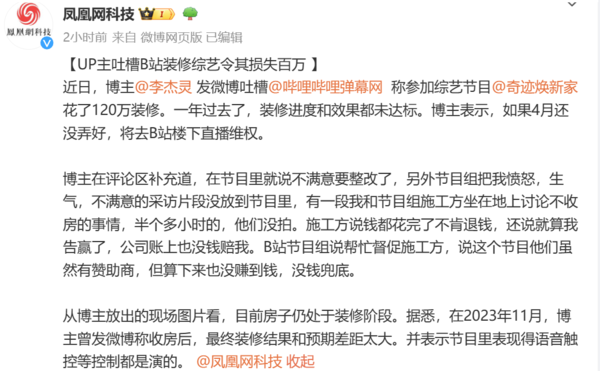 凤凰网科技

凤凰网科技

2小时前 来自 微博网页版 已编辑

【UP主吐槽B站装修综艺令其损失百万 】
近日，博主@李杰灵 发微博吐槽@哔哩哔哩弹幕网 称参加综艺节目@奇迹焕新家 花了120万装修。一年过去了，装修进度和效果都未达标。博主表示，如果4月还没弄好，将去B站楼下直播维权。

博主在评论区补充道，在节目里就说不满意要整改了，另外节目组把我愤怒，生气，不满意的采访片段没放到节目里，有一段我和节目组施工方坐在地上讨论不收房的事情，半个多小时的，他们没拍。施工方说钱都花完了不肯退钱，还说就算我告赢了，公司账上也没钱赔我。B站节目组说帮忙督促施工方，说这个节目他们虽然有赞助商，但算下来也没赚到钱，没钱兜底。

从博主放出的现场图片看，目前房子仍处于装修阶段。据悉，在2023年11月，博主曾发微博称收房后，最终装修结果和预期差距太大。并表示节目里表现得语音触控等控制都是演的。 @凤凰网科技 收起